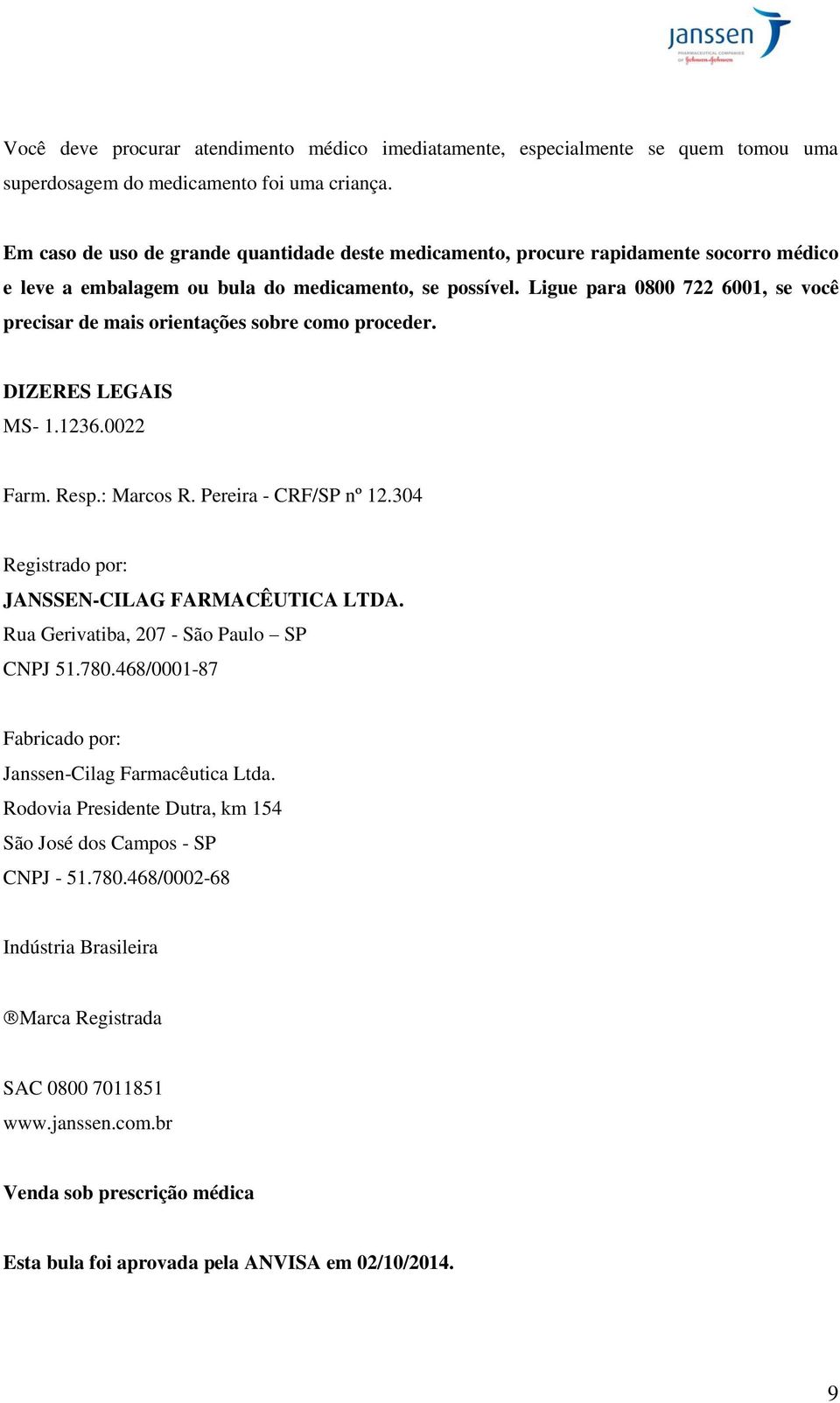 janssen
PHARMACEUTICAL COMPANIES OF Johnson & Johnson

Você deve procurar atendimento médico imediatamente, especialmente se quem tomou uma superdosagem do medicamento foi uma criança.

Em caso de uso de grande quantidade deste medicamento, procure rapidamente socorro médico e leve a embalagem ou bula do medicamento, se possível. Ligue para 0800 722 6001, se você precisar de mais orientações sobre como proceder.

DIZERES LEGAIS
MS- 1.1236.0022

Farm. Resp.: Marcos R. Pereira - CRF/SP nº 12.304

Registrado por:
JANSSEN-CILAG FARMACÊUTICA LTDA.
Rua Gerivatiba, 207 - São Paulo – SP
CNPJ 51.780.468/0001-87

Fabricado por:
Janssen-Cilag Farmacêutica Ltda.
Rodovia Presidente Dutra, km 154
São José dos Campos - SP
CNPJ - 51.780.468/0002-68

Indústria Brasileira

®Marca Registrada

SAC 0800 7011851
www.janssen.com.br

Venda sob prescrição médica

Esta bula foi aprovada pela ANVISA em 02/10/2014.

9